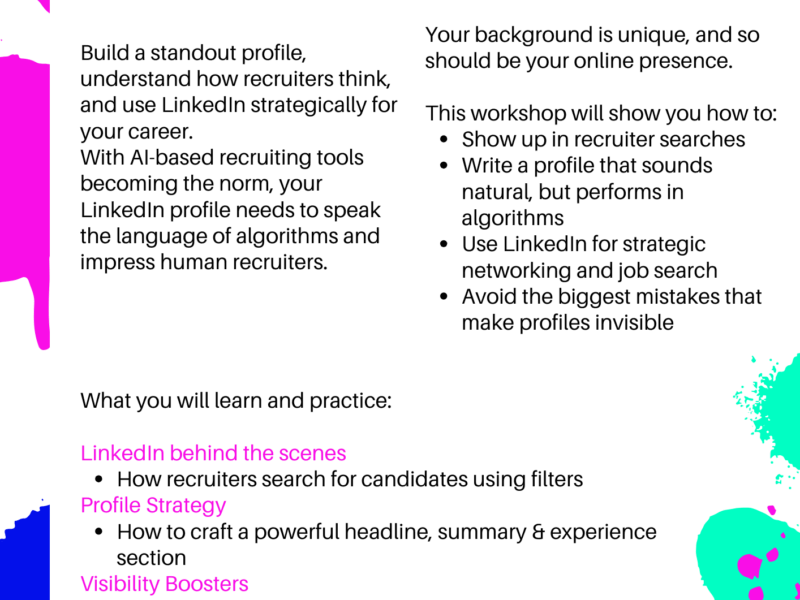 Build a standout profile, understand how recruiters think, and use LinkedIn strategically for your career.
With AI-based recruiting tools becoming the norm, your LinkedIn profile needs to speak the language of algorithms and impress human recruiters.

Your background is unique, and so should be your online presence.

This workshop will show you how to:
- Show up in recruiter searches
- Write a profile that sounds natural, but performs in algorithms
- Use LinkedIn for strategic networking and job search
- Avoid the biggest mistakes that make profiles invisible

What you will learn and practice:

LinkedIn behind the scenes
- How recruiters search for candidates using filters

Profile Strategy
- How to craft a powerful headline, summary & experience section

Visibility Boosters